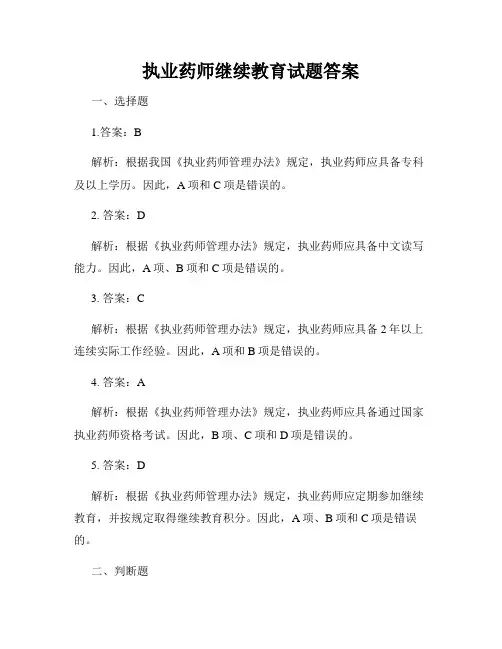 执业药师继续教育试题答案

一、选择题

1.答案：B

解析：根据我国《执业药师管理办法》规定，执业药师应具备专科及以上学历。因此，A 项和 C 项是错误的。

2. 答案：D

解析：根据《执业药师管理办法》规定，执业药师应具备中文读写能力。因此，A 项、B 项和 C 项是错误的。

3. 答案：C

解析：根据《执业药师管理办法》规定，执业药师应具备 2 年以上连续实际工作经验。因此，A 项和 B 项是错误的。

4. 答案：A

解析：根据《执业药师管理办法》规定，执业药师应具备通过国家执业药师资格考试。因此，B 项、C 项和 D 项是错误的。

5. 答案：D

解析：根据《执业药师管理办法》规定，执业药师应定期参加继续教育，并按规定取得继续教育积分。因此，A 项、B 项和 C 项是错误的。

二、判断题